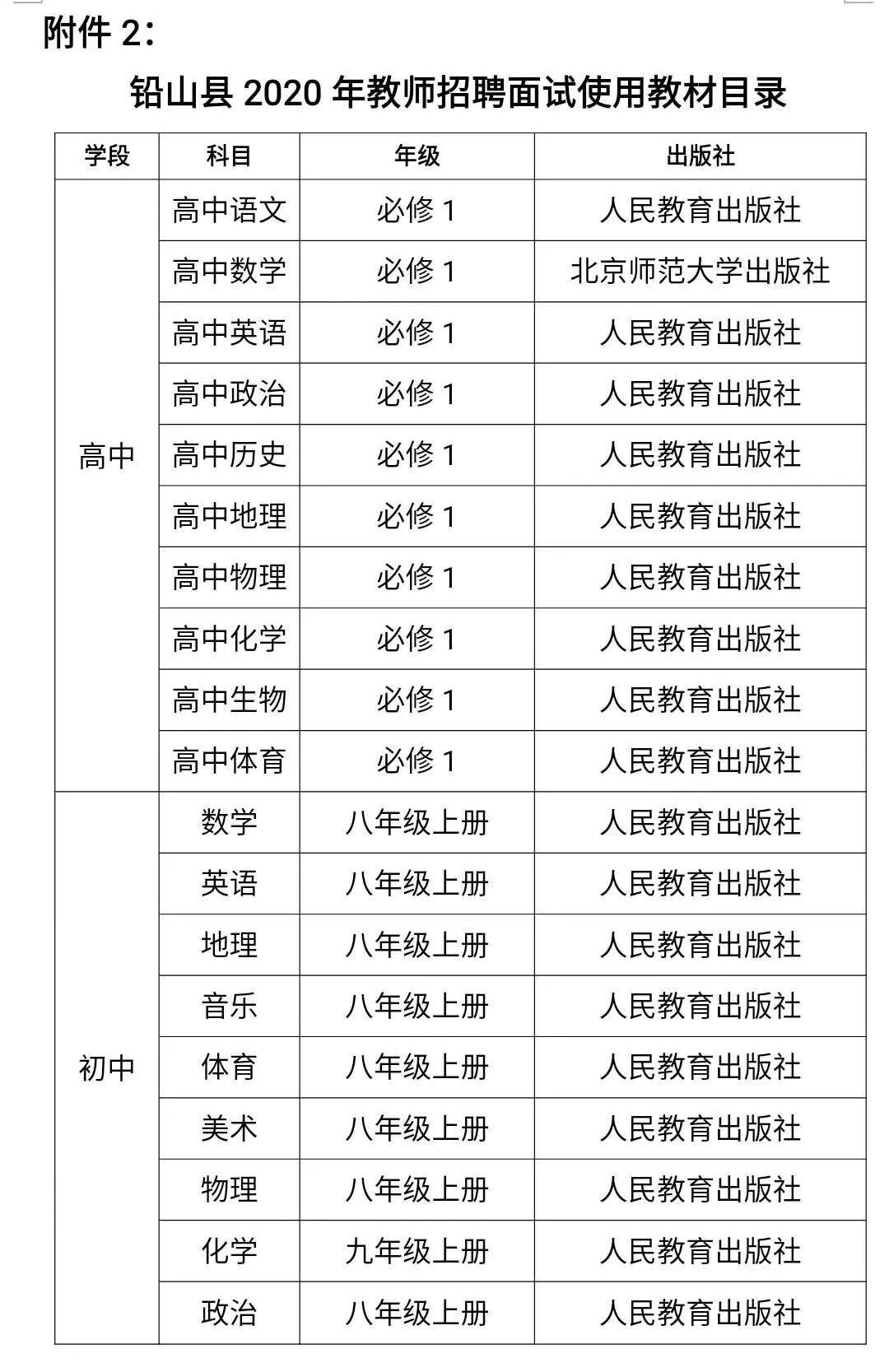 附件2：

铅山县2020年教师招聘面试使用教材目录

| 学段 | 科目 | 年级 | 出版社 |
|---|---|---|---|
| 高中 | 高中语文 | 必修1 | 人民教育出版社 |
|  | 高中数学 | 必修1 | 北京师范大学出版社 |
|  | 高中英语 | 必修1 | 人民教育出版社 |
|  | 高中政治 | 必修1 | 人民教育出版社 |
|  | 高中历史 | 必修1 | 人民教育出版社 |
|  | 高中地理 | 必修1 | 人民教育出版社 |
|  | 高中物理 | 必修1 | 人民教育出版社 |
|  | 高中化学 | 必修1 | 人民教育出版社 |
|  | 高中生物 | 必修1 | 人民教育出版社 |
|  | 高中体育 | 必修1 | 人民教育出版社 |
| 初中 | 数学 | 八年级上册 | 人民教育出版社 |
|  | 英语 | 八年级上册 | 人民教育出版社 |
|  | 地理 | 八年级上册 | 人民教育出版社 |
|  | 音乐 | 八年级上册 | 人民教育出版社 |
|  | 体育 | 八年级上册 | 人民教育出版社 |
|  | 美术 | 八年级上册 | 人民教育出版社 |
|  | 物理 | 八年级上册 | 人民教育出版社 |
|  | 化学 | 九年级上册 | 人民教育出版社 |
|  | 政治 | 八年级上册 | 人民教育出版社 |